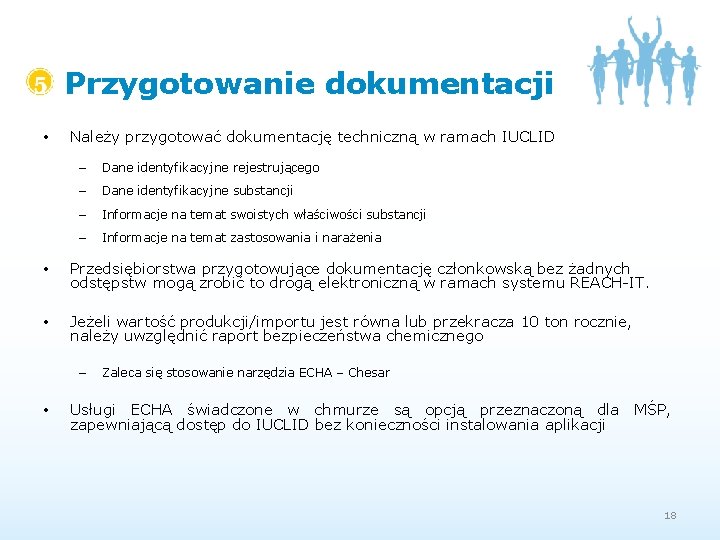 5 Przygotowanie dokumentacji

• Należy przygotować dokumentację techniczną w ramach IUCLID
– Dane identyfikacyjne rejestrującego
– Dane identyfikacyjne substancji
– Informacje na temat swoistych właściwości substancji
– Informacje na temat zastosowania i narażenia

• Przedsiębiorstwa przygotowujące dokumentację członkowską bez żadnych odstępstw mogą zrobić to drogą elektroniczną w ramach systemu REACH-IT.

• Jeżeli wartość produkcji/importu jest równa lub przekracza 10 ton rocznie, należy uwzględnić raport bezpieczeństwa chemicznego
– Zaleca się stosowanie narzędzia ECHA – Chesar

• Usługi ECHA świadczone w chmurze są opcją przeznaczoną dla MŚP, zapewniającą dostęp do IUCLID bez konieczności instalowania aplikacji

18